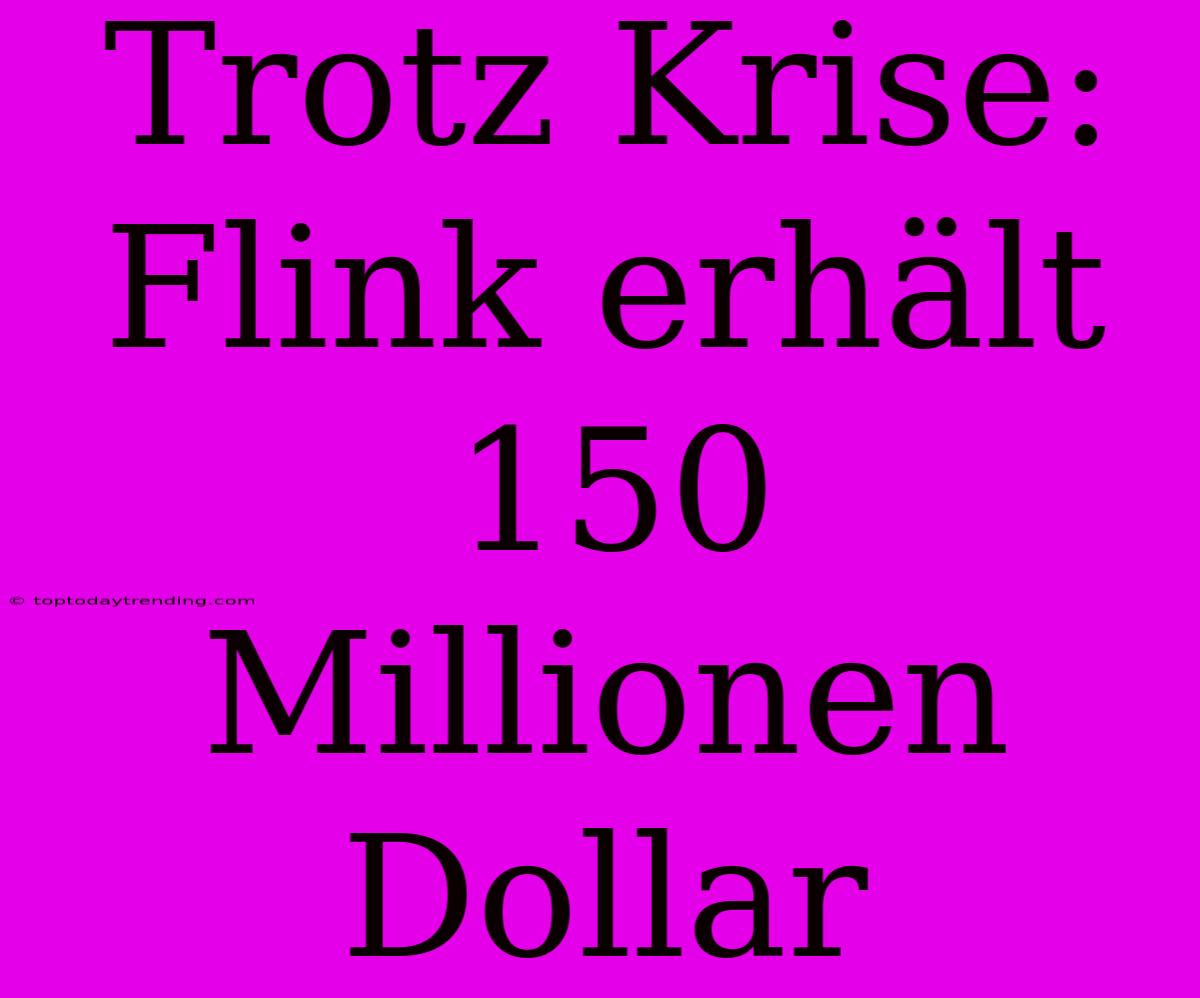 Trotz Krise: Flink erhält 150 Millionen Dollar

© toptodaytrending.com